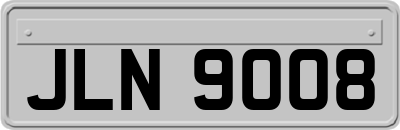 JLN 9008